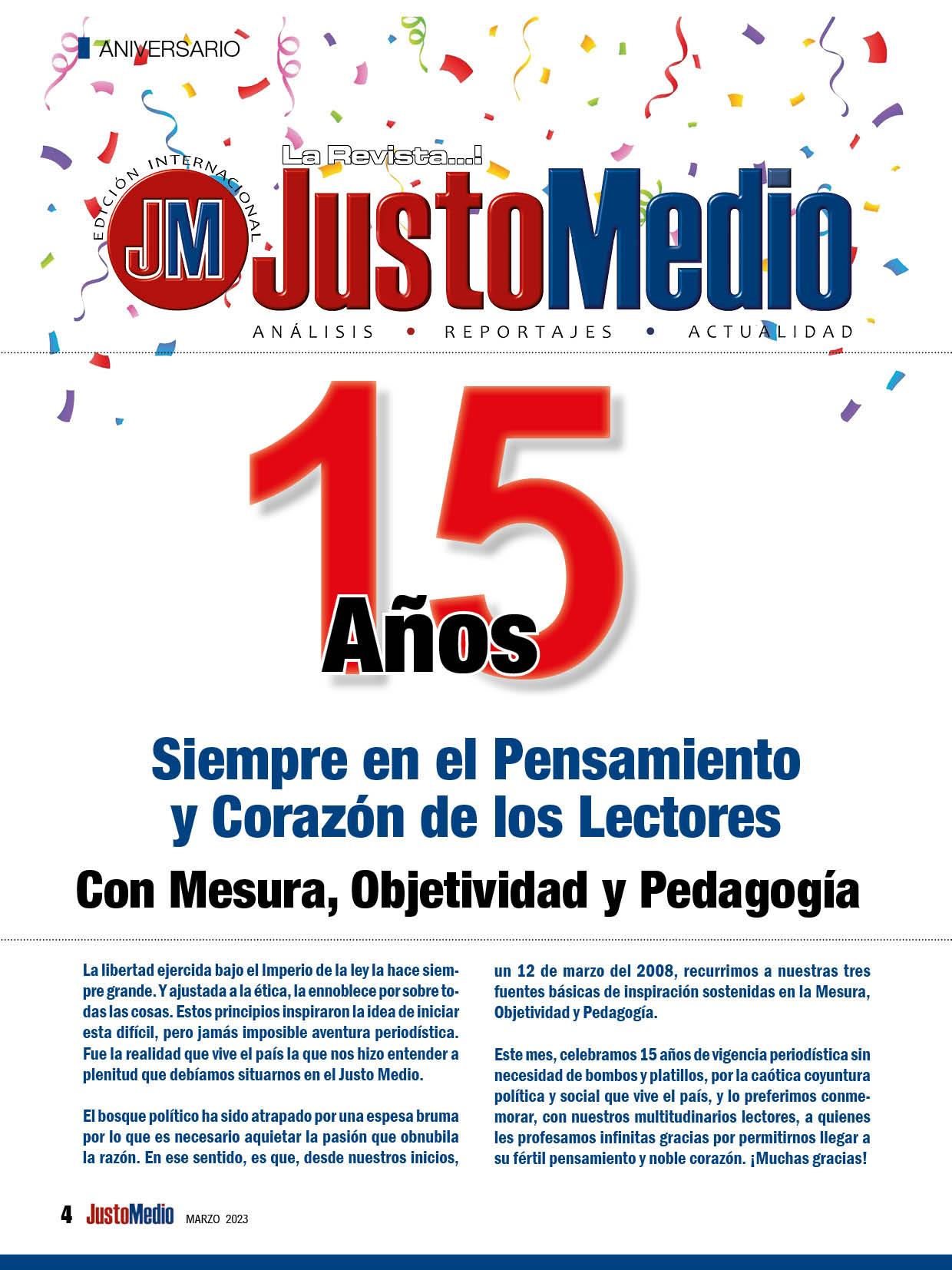 ANIVERSARIO

EDICIÓN INTERNACIONAL
JM
La Revista...!
JustoMedio
ANÁLISIS • REPORTAJES • ACTUALIDAD

15
Años

Siempre en el Pensamiento y Corazón de los Lectores

Con Mesura, Objetividad y Pedagogía

La libertad ejercida bajo el Imperio de la ley la hace siempre grande. Y ajustada a la ética, la ennoblece por sobre todas las cosas. Estos principios inspiraron la idea de iniciar esta difícil, pero jamás imposible aventura periodística. Fue la realidad que vive el país la que nos hizo entender a plenitud que debíamos situarnos en el Justo Medio.

El bosque político ha sido atrapado por una espesa bruma por lo que es necesario aquietar la pasión que obnubila la razón. En ese sentido, es que, desde nuestros inicios, un 12 de marzo del 2008, recurrimos a nuestras tres fuentes básicas de inspiración sostenidas en la Mesura, Objetividad y Pedagogía.

Este mes, celebramos 15 años de vigencia periodística sin necesidad de bombos y platillos, por la caótica coyuntura política y social que vive el país, y lo preferimos conmemorar, con nuestros multitudinarios lectores, a quienes les profesamos infinitas gracias por permitirnos llegar a su fértil pensamiento y noble corazón. ¡Muchas gracias!

4 JustoMedio MARZO 2023